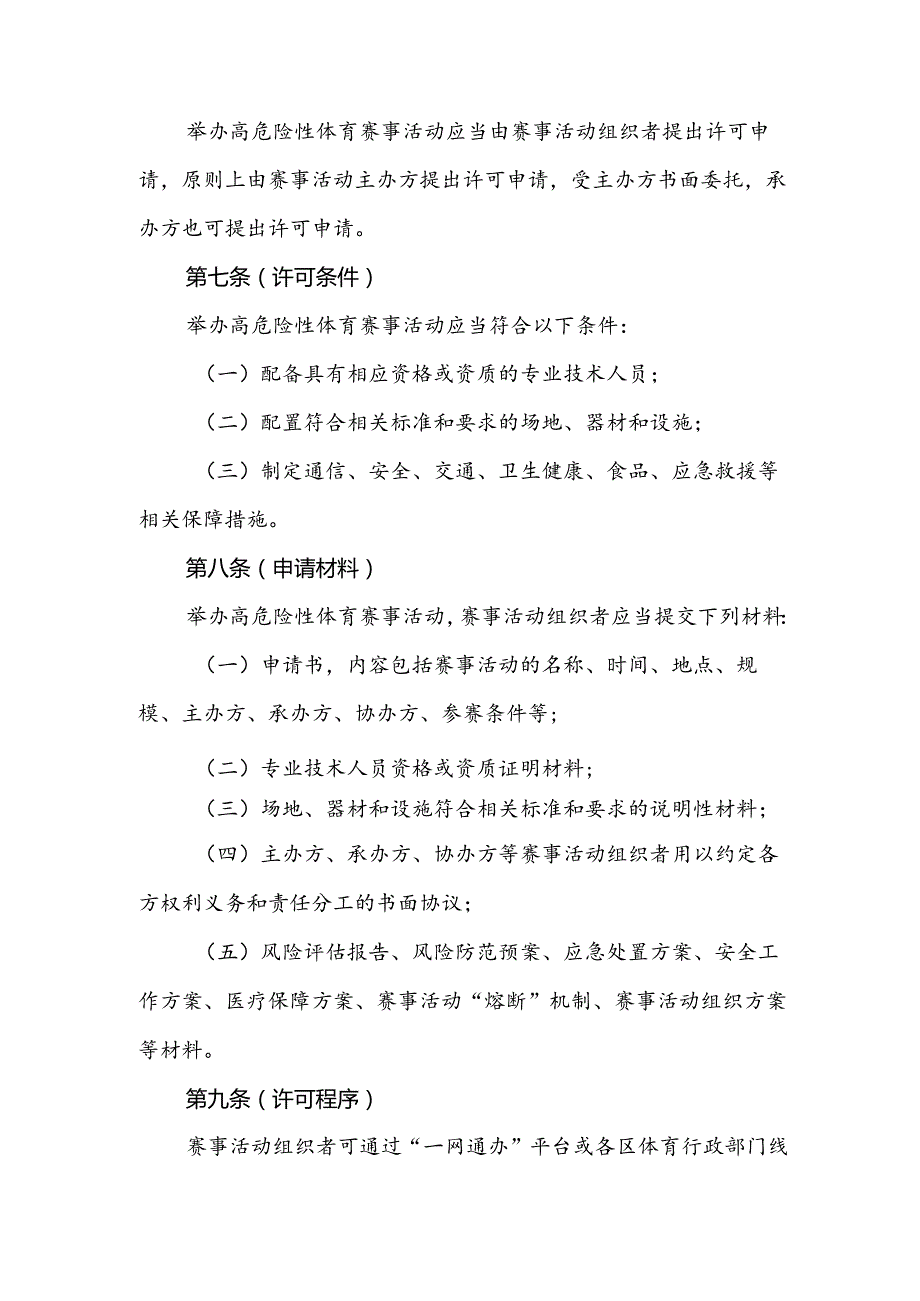 举办高危险性体育赛事活动应当由赛事活动组织者提出许可申请，原则上由赛事活动主办方提出许可申请，受主办方书面委托，承办方也可提出许可申请。

第七条（许可条件）

举办高危险性体育赛事活动应当符合以下条件：

（一）配备具有相应资格或资质的专业技术人员；

（二）配置符合相关标准和要求的场地、器材和设施；

（三）制定通信、安全、交通、卫生健康、食品、应急救援等相关保障措施。

第八条（申请材料）

举办高危险性体育赛事活动，赛事活动组织者应当提交下列材料：

（一）申请书，内容包括赛事活动的名称、时间、地点、规模、主办方、承办方、协办方、参赛条件等；

（二）专业技术人员资格或资质证明材料；

（三）场地、器材和设施符合相关标准和要求的说明性材料；

（四）主办方、承办方、协办方等赛事活动组织者用以约定各方权利义务和责任分工的书面协议；

（五）风险评估报告、风险防范预案、应急处置方案、安全工作方案、医疗保障方案、赛事活动“熔断”机制、赛事活动组织方案等材料。

第九条（许可程序）

赛事活动组织者可通过“一网通办”平台或各区体育行政部门线